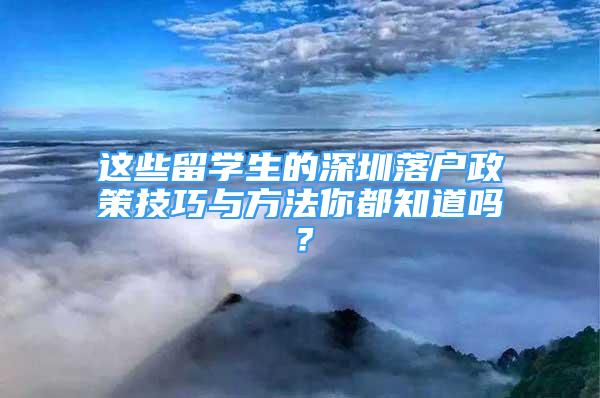 这些留学生的深圳落户政策技巧与方法你都知道吗？